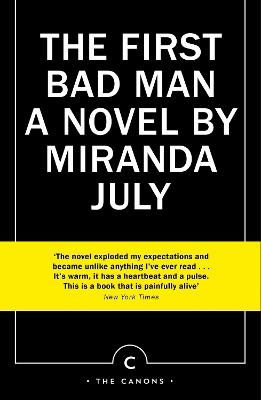 THE FIRST BAD MAN A NOVEL BY MIRANDA JULY

'The novel exploded my expectations and became unlike anything I've ever read . . . It's warm, it has a heartbeat and a pulse. This is a book that is painfully alive'
New York Times

C

• THE CANONS •